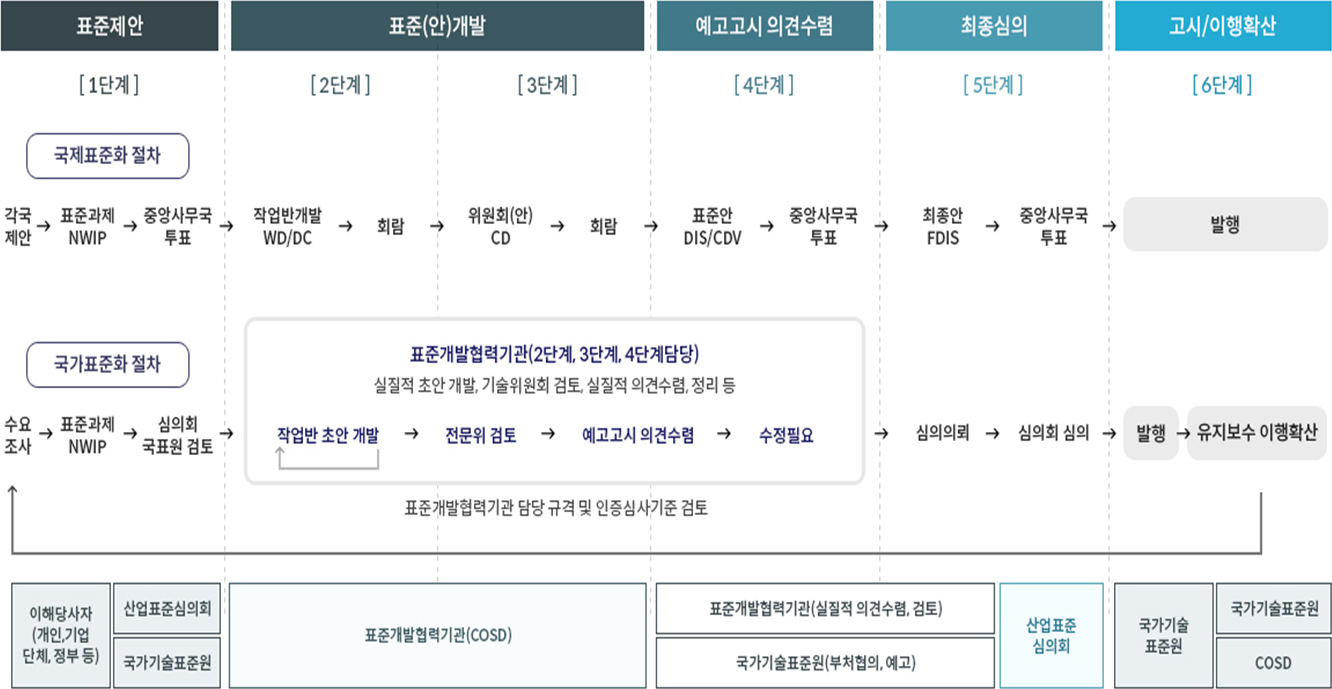 표준제안

표준(안)개발

예고고시 의견수렴

최종심의

고시/이행확산

[ 1단계 ]

[ 2단계 ]

[ 3단계 ]

[ 4단계 ]

[ 5단계 ]

[ 6단계 ]

국제표준화 절차

각국 제안 → 표준과제 NWIP → 중앙사무국 투표 → 작업반개발 WD/DC → 회람 → 위원회(안) CD → 회람 → 표준안 DIS/CDV → 중앙사무국 투표 → 최종안 FDIS → 중앙사무국 투표 → 발행

국가표준화 절차

표준개발협력기관(2단계, 3단계, 4단계담당)

실질적 초안 개발, 기술위원회 검토, 실질적 의견수렴, 정리 등

수요 조사 → 표준과제 NWIP → 심의회 국표원 검토 → 작업반 초안 개발 → 전문위 검토 → 예고고시 의견수렴 → 수정필요 → 심의의뢰 → 심의회 심의 → 발행 → 유지보수 이행확산

표준개발협력기관 담당 규격 및 인증심사기준 검토

이해당사자 (개인,기업 단체, 정부 등)

산업표준심의회

국가기술표준원

표준개발협력기관(COSD)

표준개발협력기관(실질적 의견수렴, 검토)

국가기술표준원(부처협의, 예고)

산업표준 심의회

국가기술 표준원

국가기술표준원

COSD